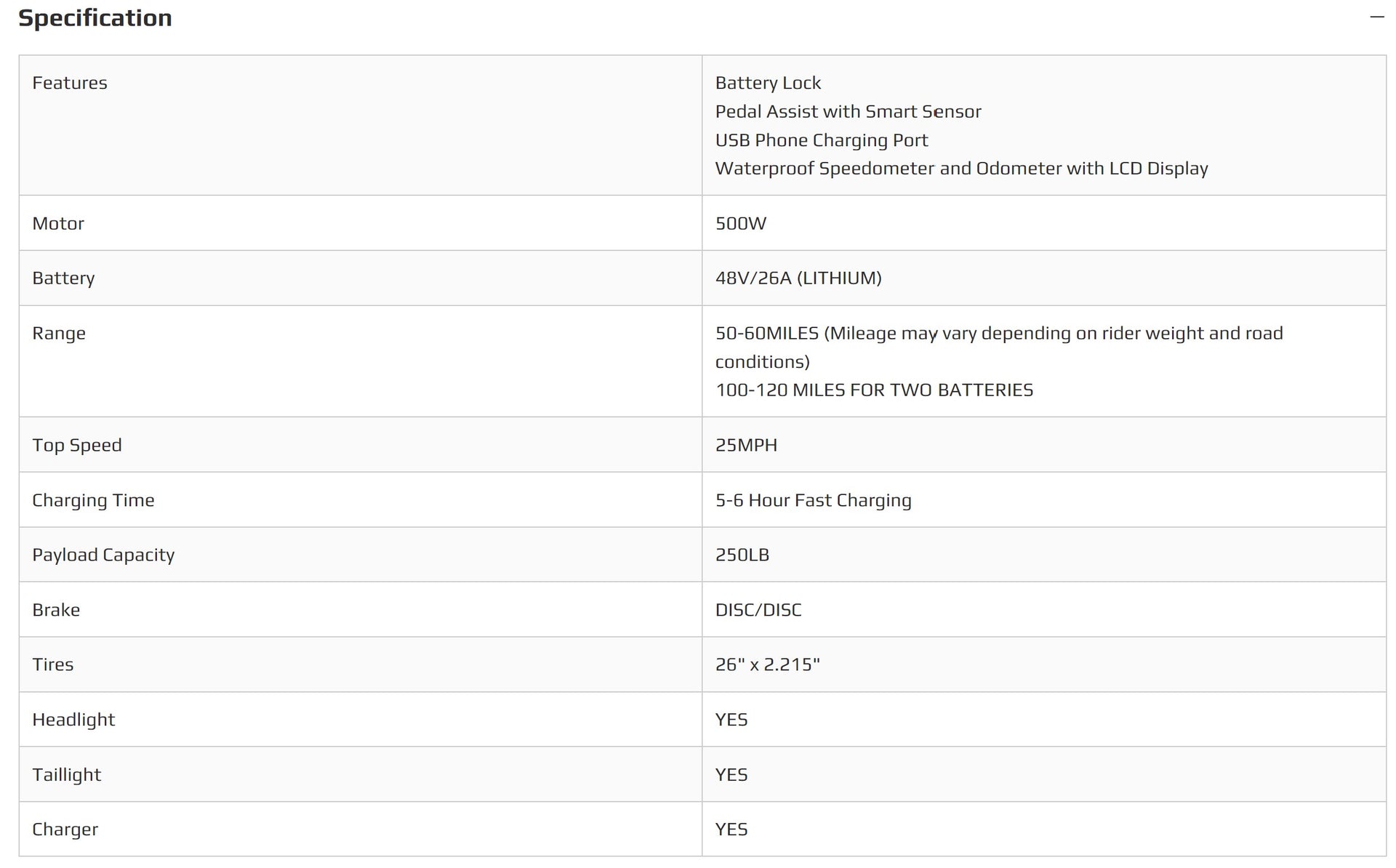 Specification

—

| Features | Battery Lock<br>Pedal Assist with Smart Sensor<br>USB Phone Charging Port<br>Waterproof Speedometer and Odometer with LCD Display |
|---|---|
| Motor | 500W |
| Battery | 48V/26A (LITHIUM) |
| Range | 50-60MILES (Mileage may vary depending on rider weight and road conditions)<br>100-120 MILES FOR TWO BATTERIES |
| Top Speed | 25MPH |
| Charging Time | 5-6 Hour Fast Charging |
| Payload Capacity | 250LB |
| Brake | DISC/DISC |
| Tires | 26" x 2.215" |
| Headlight | YES |
| Taillight | YES |
| Charger | YES |